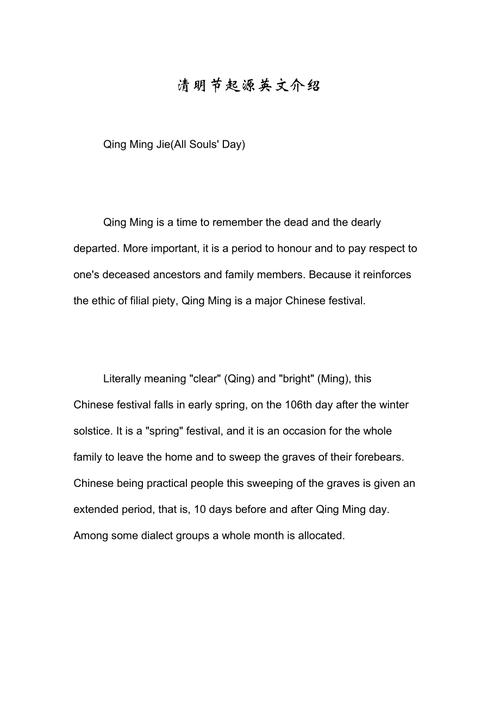 清明节起源英文介绍

Qing Ming Jie(All Souls' Day)

Qing Ming is a time to remember the dead and the dearly departed. More important, it is a period to honour and to pay respect to one's deceased ancestors and family members. Because it reinforces the ethic of filial piety, Qing Ming is a major Chinese festival.

Literally meaning "clear" (Qing) and "bright" (Ming), this Chinese festival falls in early spring, on the 106th day after the winter solstice. It is a "spring" festival, and it is an occasion for the whole family to leave the home and to sweep the graves of their forebears. Chinese being practical people this sweeping of the graves is given an extended period, that is, 10 days before and after Qing Ming day. Among some dialect groups a whole month is allocated.